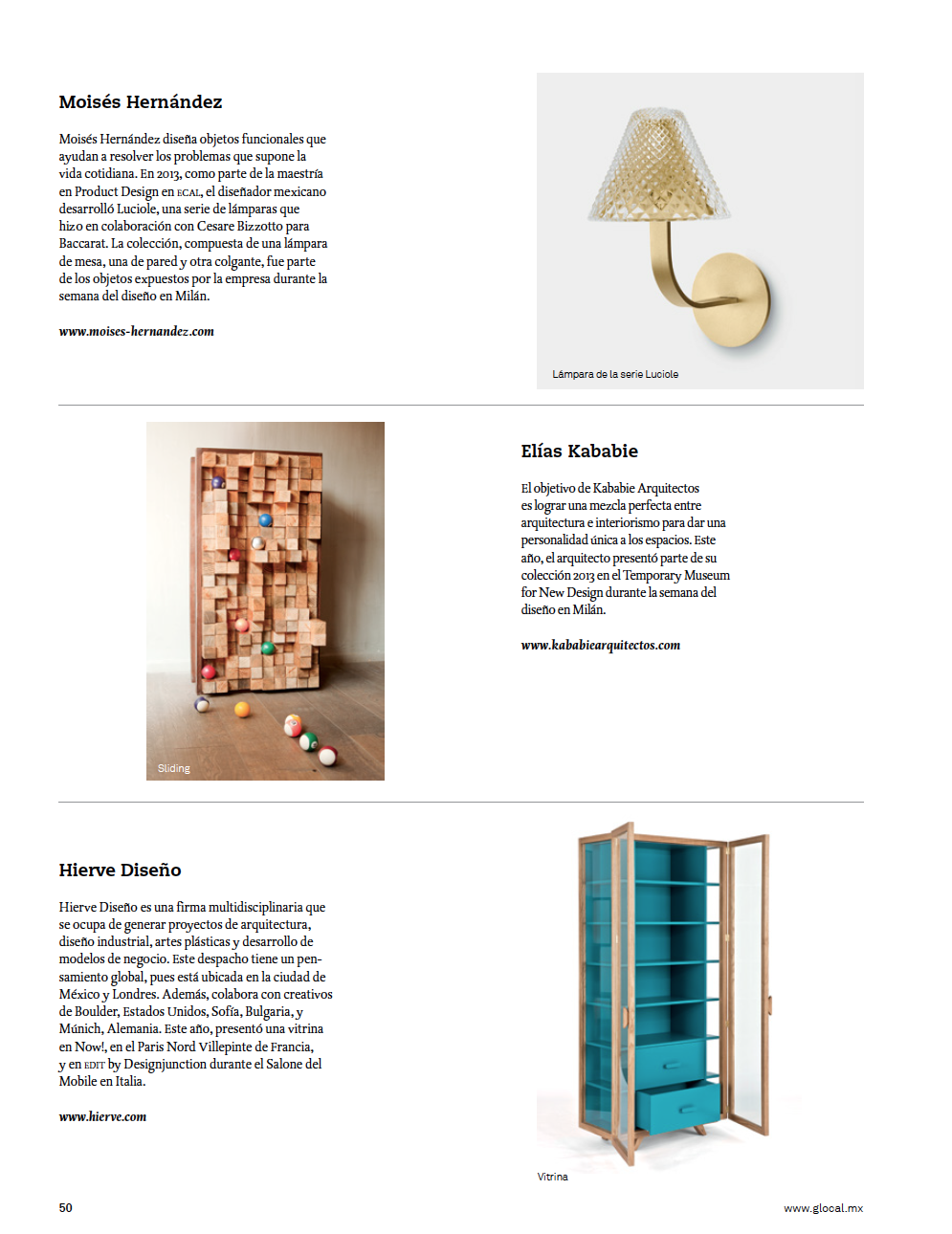 Moisés Hernández

Moisés Hernández diseña objetos funcionales que ayudan a resolver los problemas que supone la vida cotidiana. En 2013, como parte de la maestría en Product Design en ECAL, el diseñador mexicano desarrolló Luciole, una serie de lámparas que hizo en colaboración con Cesare Bizzotto para Baccarat. La colección, compuesta de una lámpara de mesa, una de pared y otra colgante, fue parte de los objetos expuestos por la empresa durante la semana del diseño en Milán.

www.moises-hernandez.com

Lámpara de la serie Luciole

Sliding

Elías Kababie

El objetivo de Kababie Arquitectos es lograr una mezcla perfecta entre arquitectura e interiorismo para dar una personalidad única a los espacios. Este año, el arquitecto presentó parte de su colección 2013 en el Temporary Museum for New Design durante la semana del diseño en Milán.

www.kababiearquitectos.com

Hierve Diseño

Hierve Diseño es una firma multidisciplinaria que se ocupa de generar proyectos de arquitectura, diseño industrial, artes plásticas y desarrollo de modelos de negocio. Este despacho tiene un pensamiento global, pues está ubicada en la ciudad de México y Londres. Además, colabora con creativos de Boulder, Estados Unidos, Sofía, Bulgaria, y Múnich, Alemania. Este año, presentó una vitrina en Now!, en el Paris Nord Villepinte de Francia, y en EDIT by Designjunction durante el Salone del Mobile en Italia.

www.hierve.com

Vitrina

50

www.glocal.mx